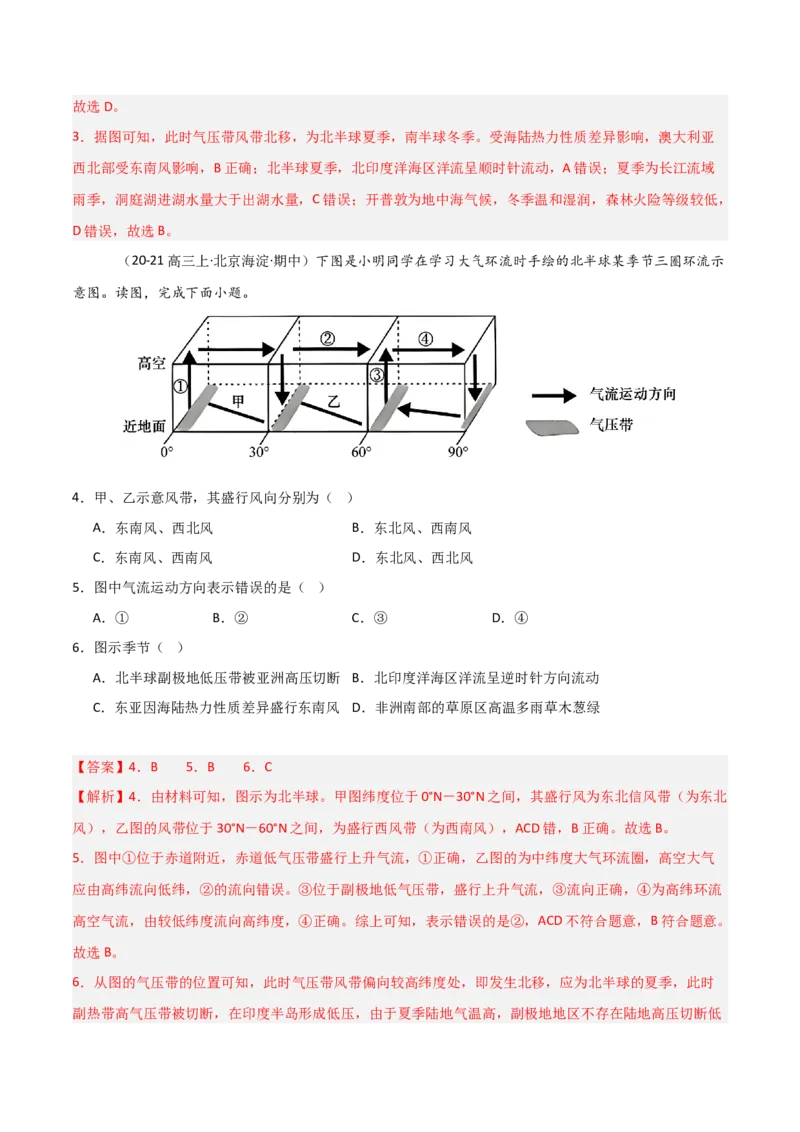 故选 D。

3．据图可知，此时气压带风带北移，为北半球夏季，南半球冬季。受海陆热力性质差异影响，澳大利亚西北部受东南风影响，B 正确；北半球夏季，北印度洋海区洋流呈顺时针流动，A 错误；夏季为长江流域雨季，洞庭湖进湖水量大于出湖水量，C 错误；开普敦为地中海气候，冬季温和湿润，森林火险等级较低，D 错误，故选 B。

（20-21 高三上·北京海淀·期中）下图是小明同学在学习大气环流时手绘的北半球某季节三圈环流示意图。读图，完成下面小题。

高空
近地面
①
②
③
④
甲
乙
0°
30°
60°
90°
气流运动方向
气压带

4．甲、乙示意风带，其盛行风向分别为（ ）

A．东南风、西北风
B．东北风、西南风
C．东南风、西南风
D．东北风、西北风

5．图中气流运动方向表示错误的是（ ）

A．①
B．②
C．③
D．④

6．图示季节（ ）

A．北半球副极地低压带被亚洲高压切断
B．北印度洋海区洋流呈逆时针方向流动
C．东亚因海陆热力性质差异盛行东南风
D．非洲南部的草原区高温多雨草木葱绿

【答案】4．B 5．B 6．C

【解析】4．由材料可知，图示为北半球。甲图纬度位于 0°N－30°N 之间，其盛行风为东北信风带（为东北风），乙图的风带位于 30°N－60°N 之间，为盛行西风带（为西南风），ACD 错，B 正确。故选 B。

5．图中①位于赤道附近，赤道低气压带盛行上升气流，①正确，乙图的为中纬度大气环流圈，高空大气应由高纬流向低纬，②的流向错误。③位于副极地低气压带，盛行上升气流，③流向正确，④为高纬环流高空气流，由较低纬度流向高纬度，④正确。综上可知，表示错误的是②，ACD 不符合题意，B 符合题意。故选 B。

6．从图的气压带的位置可知，此时气压带风带偏向较高纬度处，即发生北移，应为北半球的夏季，此时副热带高气压带被切断，在印度半岛形成低压，由于夏季陆地气温高，副极地地区不存在陆地高压切断低